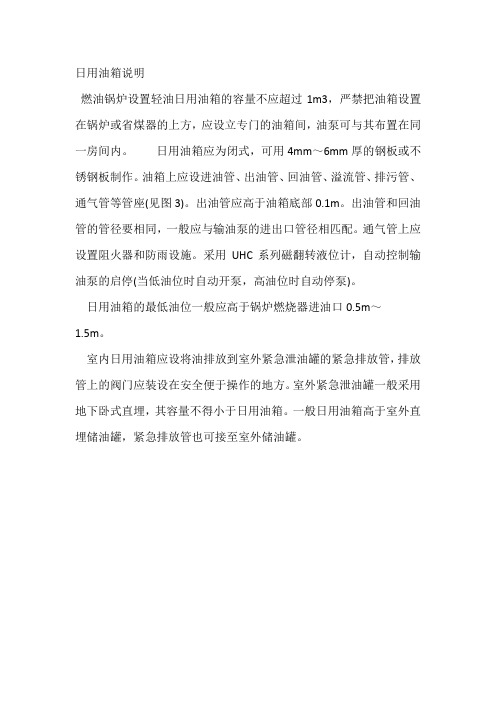 日用油箱说明

燃油锅炉设置轻油日用油箱的容量不应超过 1m3，严禁把油箱设置在锅炉或省煤器的上方，应设立专门的油箱间，油泵可与其布置在同一房间内。　　日用油箱应为闭式，可用 4mm～6mm 厚的钢板或不锈钢板制作。油箱上应设进油管、出油管、回油管、溢流管、排污管、通气管等管座(见图 3)。出油管应高于油箱底部 0.1m。出油管和回油管的管径要相同，一般应与输油泵的进出口管径相匹配。通气管上应设置阻火器和防雨设施。采用 UHC 系列磁翻转液位计，自动控制输油泵的启停(当低油位时自动开泵，高油位时自动停泵)。

日用油箱的最低油位一般应高于锅炉燃烧器进油口 0.5m～1.5m。

室内日用油箱应设将油排放到室外紧急泄油罐的紧急排放管，排放管上的阀门应装设在安全便于操作的地方。室外紧急泄油罐一般采用地下卧式直埋，其容量不得小于日用油箱。一般日用油箱高于室外直埋储油罐，紧急排放管也可接至室外储油罐。